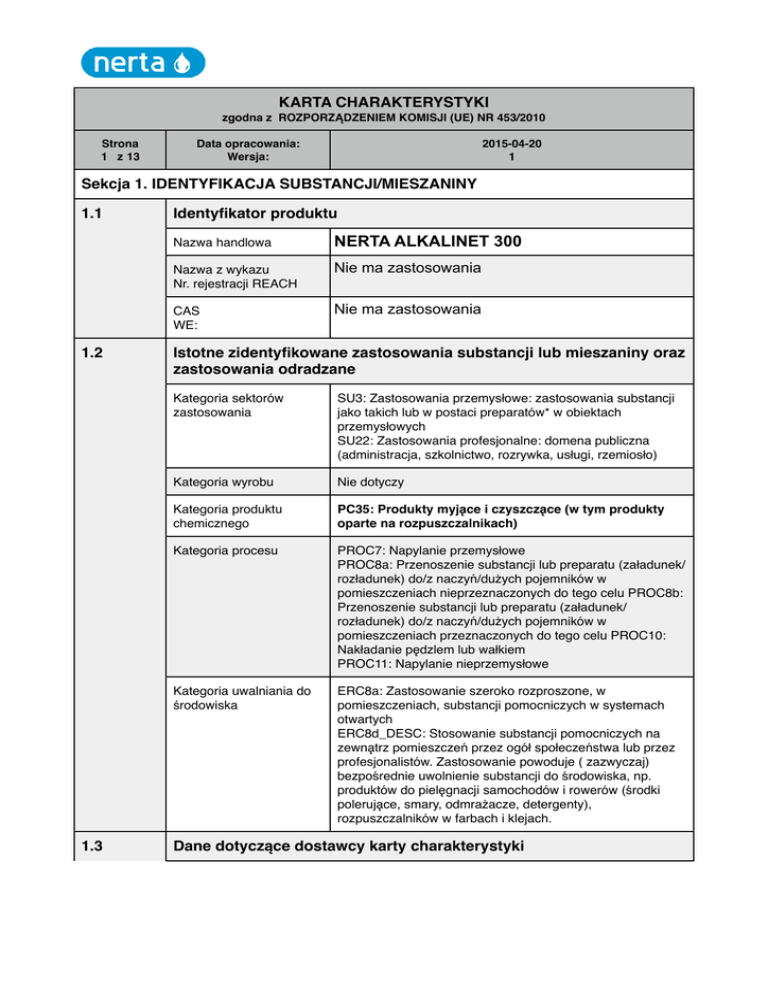 nerta

KARTA CHARAKTERYSTYKI
zgodna z ROZPORZĄDZENIEM KOMISJI (UE) NR 453/2010

| Strona 1 z 13 | Data opracowania: Wersja: | 2015-04-20 1 |
|---|---|---|

Sekcja 1. IDENTYFIKACJA SUBSTANCJI/MIESZANINY

1.1 Identyfikator produktu

| Nazwa handlowa | NERTA ALKALINET 300 |
|---|---|
| Nazwa z wykazu Nr. rejestracji REACH | Nie ma zastosowania |
| CAS WE: | Nie ma zastosowania |

1.2 Istotne zidentyfikowane zastosowania substancji lub mieszaniny oraz zastosowania odradzane

| Kategoria sektorów zastosowania | SU3: Zastosowania przemysłowe: zastosowania substancji jako takich lub w postaci preparatów* w obiektach przemysłowych SU22: Zastosowania profesjonalne: domena publiczna (administracja, szkolnictwo, rozrywka, usługi, rzemiosło) |
|---|---|
| Kategoria wyrobu | Nie dotyczy |
| Kategoria produktu chemicznego | PC35: Produkty myjące i czyszczące (w tym produkty oparte na rozpuszczalnikach) |
| Kategoria procesu | PROC7: Napylanie przemysłowe PROC8a: Przenoszenie substancji lub preparatu (załadunek/rozładunek) do/z naczyń/dużych pojemników w pomieszczeniach nieprzeznaczonych do tego celu PROC8b: Przenoszenie substancji lub preparatu (załadunek/rozładunek) do/z naczyń/dużych pojemników w pomieszczeniach przeznaczonych do tego celu PROC10: Nakładanie pędzlem lub wałkiem PROC11: Napylanie nieprzemysłowe |
| Kategoria uwalniania do środowiska | ERC8a: Zastosowanie szeroko rozproszone, w pomieszczeniach, substancji pomocniczych w systemach otwartych ERC8d_DESC: Stosowanie substancji pomocniczych na zewnątrz pomieszczeń przez ogół społeczeństwa lub przez profesjonalistów. Zastosowanie powoduje ( zazwyczaj) bezpośrednie uwolnienie substancji do środowiska, np. produktów do pielęgnacji samochodów i rowerów (środki polerujące, smary, odmrażacze, detergenty), rozpuszczalników w farbach i klejach. |

1.3 Dane dotyczące dostawcy karty charakterystyki